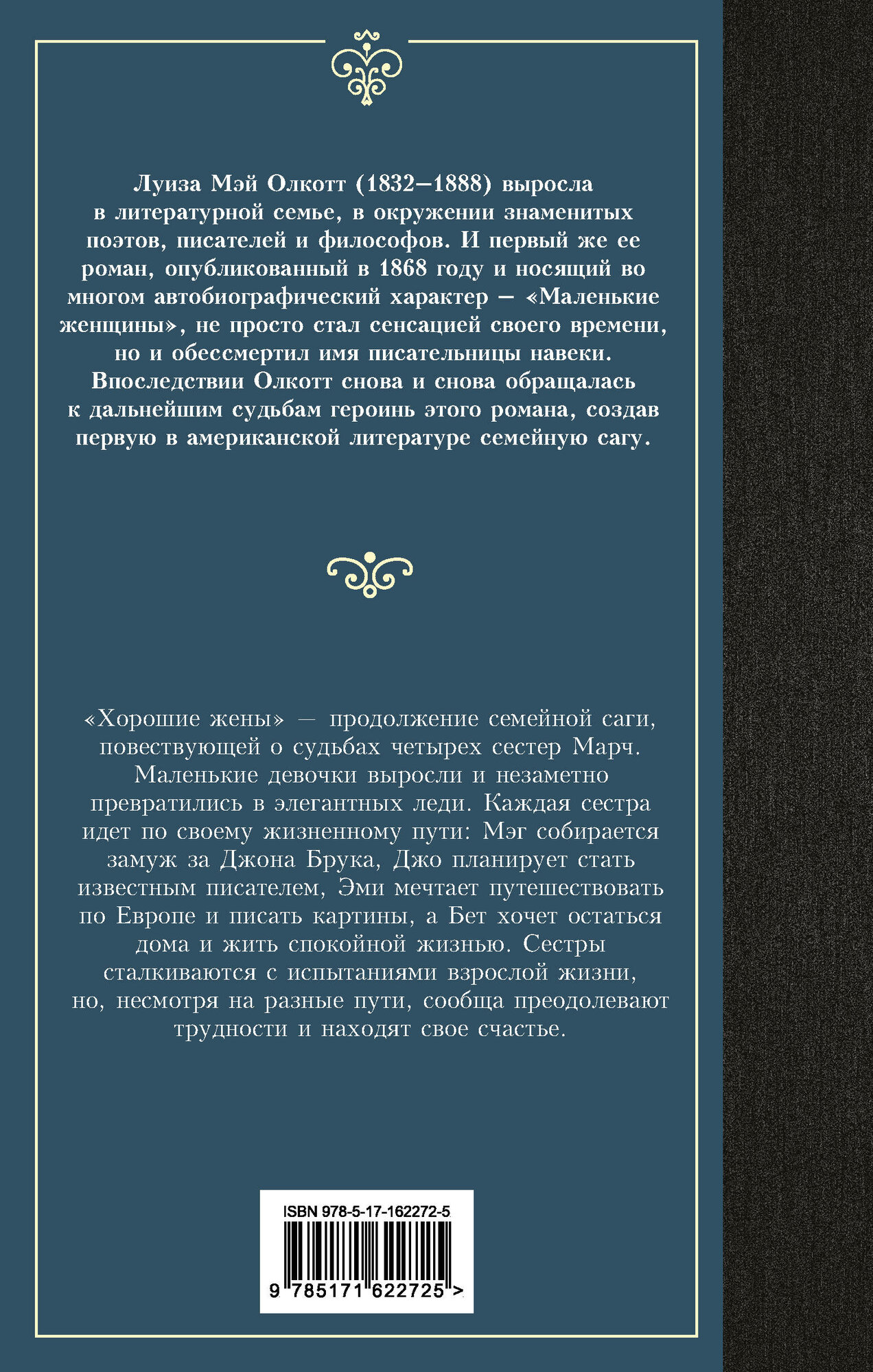 Луиза Мэй Олкотт (1832–1888) выросла в литературной семье, в окружении знаменитых поэтов, писателей и философов. И первый же ее роман, опубликованный в 1868 году и носящий во многом автобиографический характер — «Маленькие женщины», не просто стал сенсацией своего времени, но и обессмертил имя писательницы навеки. Впоследствии Олкотт снова и снова обращалась к дальнейшим судьбам героинь этого романа, создав первую в американской литературе семейную сагу.

«Хорошие жены» — продолжение семейной саги, повествующей о судьбах четырех сестер Марч. Маленькие девочки выросли и незаметно превратились в элегантных леди. Каждая сестра идет по своему жизненному пути: Мэг собирается замуж за Джона Брука, Джо планирует стать известным писателем, Эми мечтает путешествовать по Европе и писать картины, а Бет хочет остаться дома и жить спокойной жизнью. Сестры сталкиваются с испытаниями взрослой жизни, но, несмотря на разные пути, сообща преодолевают трудности и находят свое счастье.

ISBN 978-5-17-162272-5

9 785171 622725 >